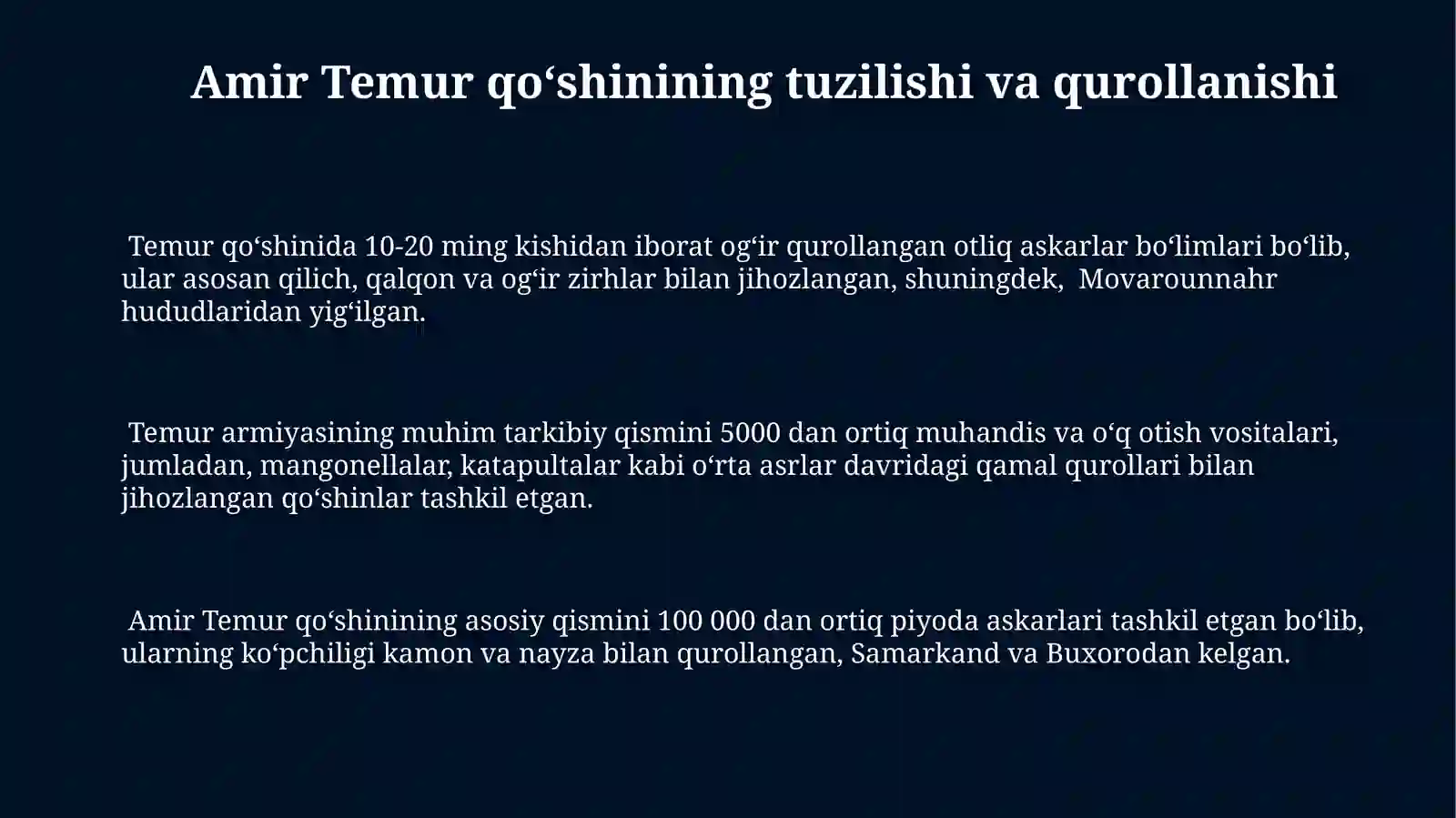 Amir Temur qo‘shinining tuzilishi va qurollanishi

Temur qo‘shinida 10-20 ming kishidan iborat og‘ir qurollangan otliq askarlar bo‘limlari bo‘lib, ular asosan qilich, qalqon va og‘ir zirhlar bilan jihozlangan, shuningdek, Movarounnahr hududlaridan yig‘ilgan.

Temur armiyasining muhim tarkibiy qismini 5000 dan ortiq muhandis va o‘q otish vositalari, jumladan, mangonellalar, katapultalar kabi o‘rta asrlar davridagi qamal qurollari bilan jihozlangan qo‘shinlar tashkil etgan.

Amir Temur qo‘shinining asosiy qismini 100 000 dan ortiq piyoda askarlari tashkil etgan bo‘lib, ularning ko‘pchiligi kamon va nayza bilan qurollangan, Samarkand va Buxorodan kelgan.